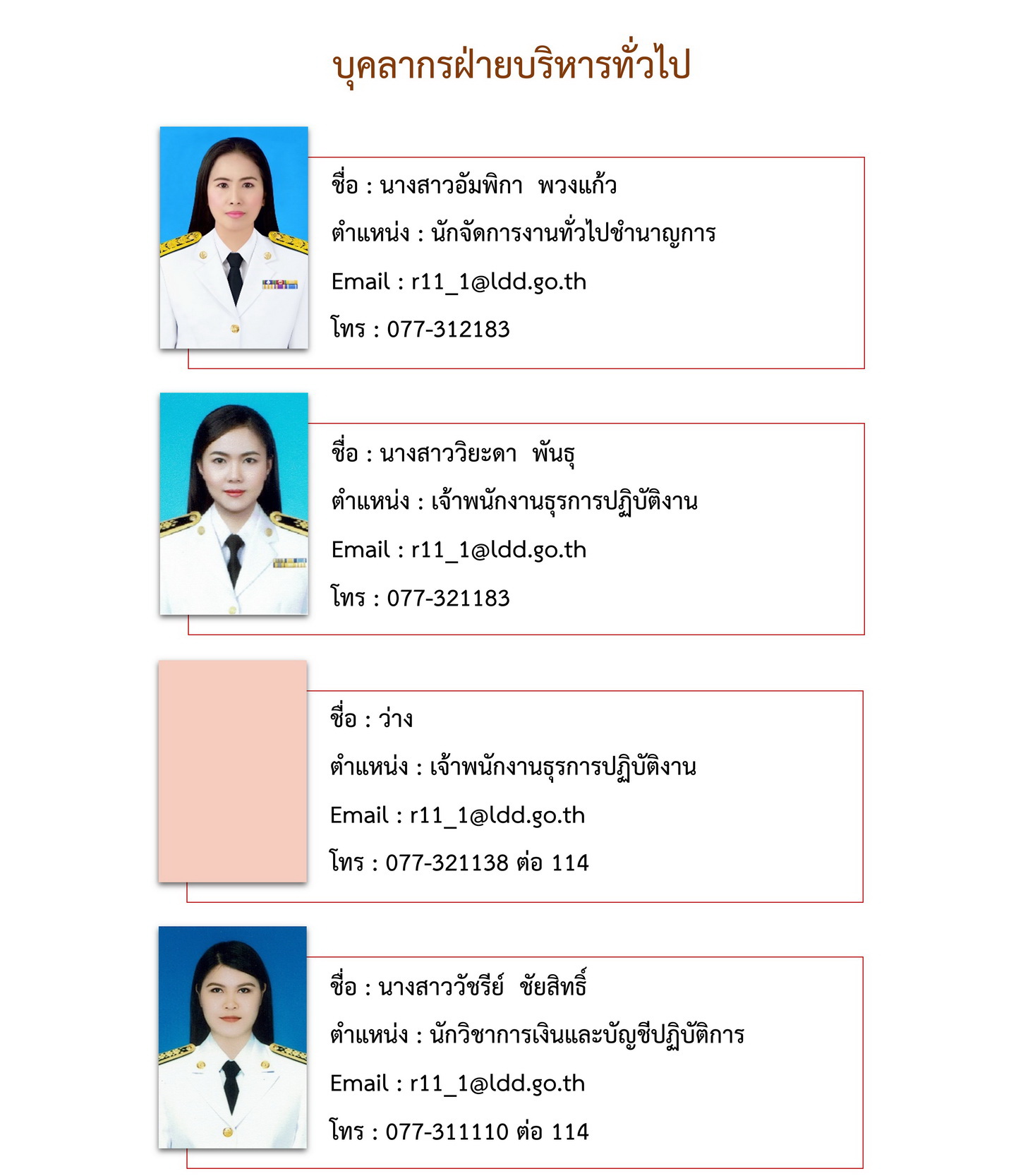 บุคลากรฝ่ายบริหารทั่วไป

ชื่อ : นางสาวอัมพิกา พวงแก้ว
ตำแหน่ง : นักจัดการงานทั่วไปชำนาญการ
Email : r11_1@ldd.go.th
โทร : 077-312183

ชื่อ : นางสาววิยะดา พันธุ
ตำแหน่ง : เจ้าพนักงานธุรการปฏิบัติงาน
Email : r11_1@ldd.go.th
โทร : 077-321183

ชื่อ : ว่าง
ตำแหน่ง : เจ้าพนักงานธุรการปฏิบัติงาน
Email : r11_1@ldd.go.th
โทร : 077-321138 ต่อ 114

ชื่อ : นางสาววัชรีย์ ชัยสิทธิ์
ตำแหน่ง : นักวิชาการเงินและบัญชีปฏิบัติการ
Email : r11_1@ldd.go.th
โทร : 077-311110 ต่อ 114